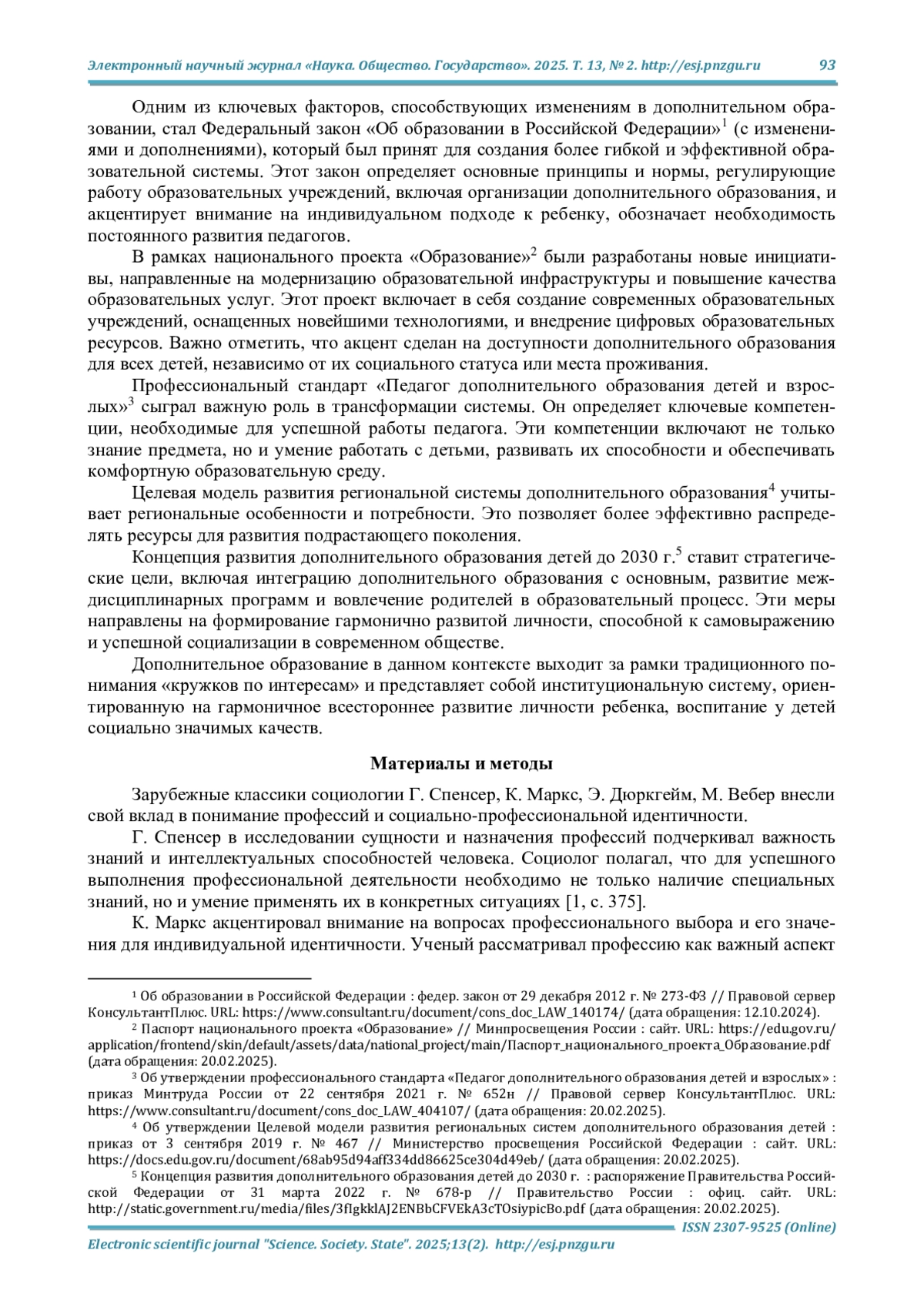 Электронный научный журнал «Наука. Общество. Государство». 2025. Т. 13, № 2. http://esj.pnzgu.ru 93

Одним из ключевых факторов, способствующих изменениям в дополнительном образовании, стал Федеральный закон «Об образовании в Российской Федерации»$^1$ (с изменениями и дополнениями), который был принят для создания более гибкой и эффективной образовательной системы. Этот закон определяет основные принципы и нормы, регулирующие работу образовательных учреждений, включая организации дополнительного образования, и акцентирует внимание на индивидуальном подходе к ребенку, обозначает необходимость постоянного развития педагогов.

В рамках национального проекта «Образование»$^2$ были разработаны новые инициативы, направленные на модернизацию образовательной инфраструктуры и повышение качества образовательных услуг. Этот проект включает в себя создание современных образовательных учреждений, оснащенных новейшими технологиями, и внедрение цифровых образовательных ресурсов. Важно отметить, что акцент сделан на доступности дополнительного образования для всех детей, независимо от их социального статуса или места проживания.

Профессиональный стандарт «Педагог дополнительного образования детей и взрослых»$^3$ сыграл важную роль в трансформации системы. Он определяет ключевые компетенции, необходимые для успешной работы педагога. Эти компетенции включают не только знание предмета, но и умение работать с детьми, развивать их способности и обеспечивать комфортную образовательную среду.

Целевая модель развития региональной системы дополнительного образования$^4$ учитывает региональные особенности и потребности. Это позволяет более эффективно распределять ресурсы для развития подрастающего поколения.

Концепция развития дополнительного образования детей до 2030 г.$^5$ ставит стратегические цели, включая интеграцию дополнительного образования с основным, развитие междисциплинарных программ и вовлечение родителей в образовательный процесс. Эти меры направлены на формирование гармонично развитой личности, способной к самовыражению и успешной социализации в современном обществе.

Дополнительное образование в данном контексте выходит за рамки традиционного понимания «кружков по интересам» и представляет собой институциональную систему, ориентированную на гармоничное всестороннее развитие личности ребенка, воспитание у детей социально значимых качеств.

Материалы и методы

Зарубежные классики социологии Г. Спенсер, К. Маркс, Э. Дюркгейм, М. Вебер внесли свой вклад в понимание профессий и социально-профессиональной идентичности.

Г. Спенсер в исследовании сущности и назначения профессий подчеркивал важность знаний и интеллектуальных способностей человека. Социолог полагал, что для успешного выполнения профессиональной деятельности необходимо не только наличие специальных знаний, но и умение применять их в конкретных ситуациях [1, с. 375].

К. Маркс акцентировал внимание на вопросах профессионального выбора и его значения для индивидуальной идентичности. Ученый рассматривал профессию как важный аспект

$^1$ Об образовании в Российской Федерации : федер. закон от 29 декабря 2012 г. № 273-ФЗ // Правовой сервер КонсультантПлюс. URL: https://www.consultant.ru/document/cons_doc_LAW_140174/ (дата обращения: 12.10.2024).
$^2$ Паспорт национального проекта «Образование» // Минпросвещения России : сайт. URL: https://edu.gov.ru/application/frontend/skin/default/assets/data/national_project/main/Паспорт_национального_проекта_Образование.pdf (дата обращения: 20.02.2025).
$^3$ Об утверждении профессионального стандарта «Педагог дополнительного образования детей и взрослых» : приказ Минтруда России от 22 сентября 2021 г. № 652н // Правовой сервер КонсультантПлюс. URL: https://www.consultant.ru/document/cons_doc_LAW_404107/ (дата обращения: 20.02.2025).
$^4$ Об утверждении Целевой модели развития региональных систем дополнительного образования детей : приказ от 3 сентября 2019 г. № 467 // Министерство просвещения Российской Федерации : сайт. URL: https://docs.edu.gov.ru/document/68ab95d94aff334dd86625ce304d49eb/ (дата обращения: 20.02.2025).
$^5$ Концепция развития дополнительного образования детей до 2030 г. : распоряжение Правительства Российской Федерации от 31 марта 2022 г. № 678-р // Правительство России : офиц. сайт. URL: http://static.government.ru/media/files/3fIgkklAJ2ENBbCFVEkA3cTOsiypicBo.pdf (дата обращения: 20.02.2025).

ISSN 2307-9525 (Online)
Electronic scientific journal "Science. Society. State". 2025;13(2). http://esj.pnzgu.ru